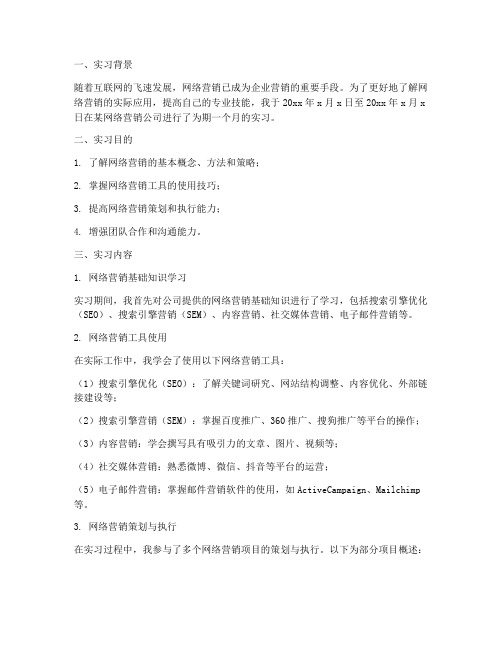 一、实习背景

随着互联网的飞速发展，网络营销已成为企业营销的重要手段。为了更好地了解网络营销的实际应用，提高自己的专业技能，我于 20xx 年 x 月 x 日至 20xx 年 x 月 x 日在某网络营销公司进行了为期一个月的实习。

二、实习目的

1. 了解网络营销的基本概念、方法和策略；

2. 掌握网络营销工具的使用技巧；

3. 提高网络营销策划和执行能力；

4. 增强团队合作和沟通能力。

三、实习内容

1. 网络营销基础知识学习

实习期间，我首先对公司提供的网络营销基础知识进行了学习，包括搜索引擎优化（SEO）、搜索引擎营销（SEM）、内容营销、社交媒体营销、电子邮件营销等。

2. 网络营销工具使用

在实际工作中，我学会了使用以下网络营销工具：

（1）搜索引擎优化（SEO）：了解关键词研究、网站结构调整、内容优化、外部链接建设等；

（2）搜索引擎营销（SEM）：掌握百度推广、360 推广、搜狗推广等平台的操作；

（3）内容营销：学会撰写具有吸引力的文章、图片、视频等；

（4）社交媒体营销：熟悉微博、微信、抖音等平台的运营；

（5）电子邮件营销：掌握邮件营销软件的使用，如 ActiveCampaign、Mailchimp 等。

3. 网络营销策划与执行

在实习过程中，我参与了多个网络营销项目的策划与执行。以下为部分项目概述：